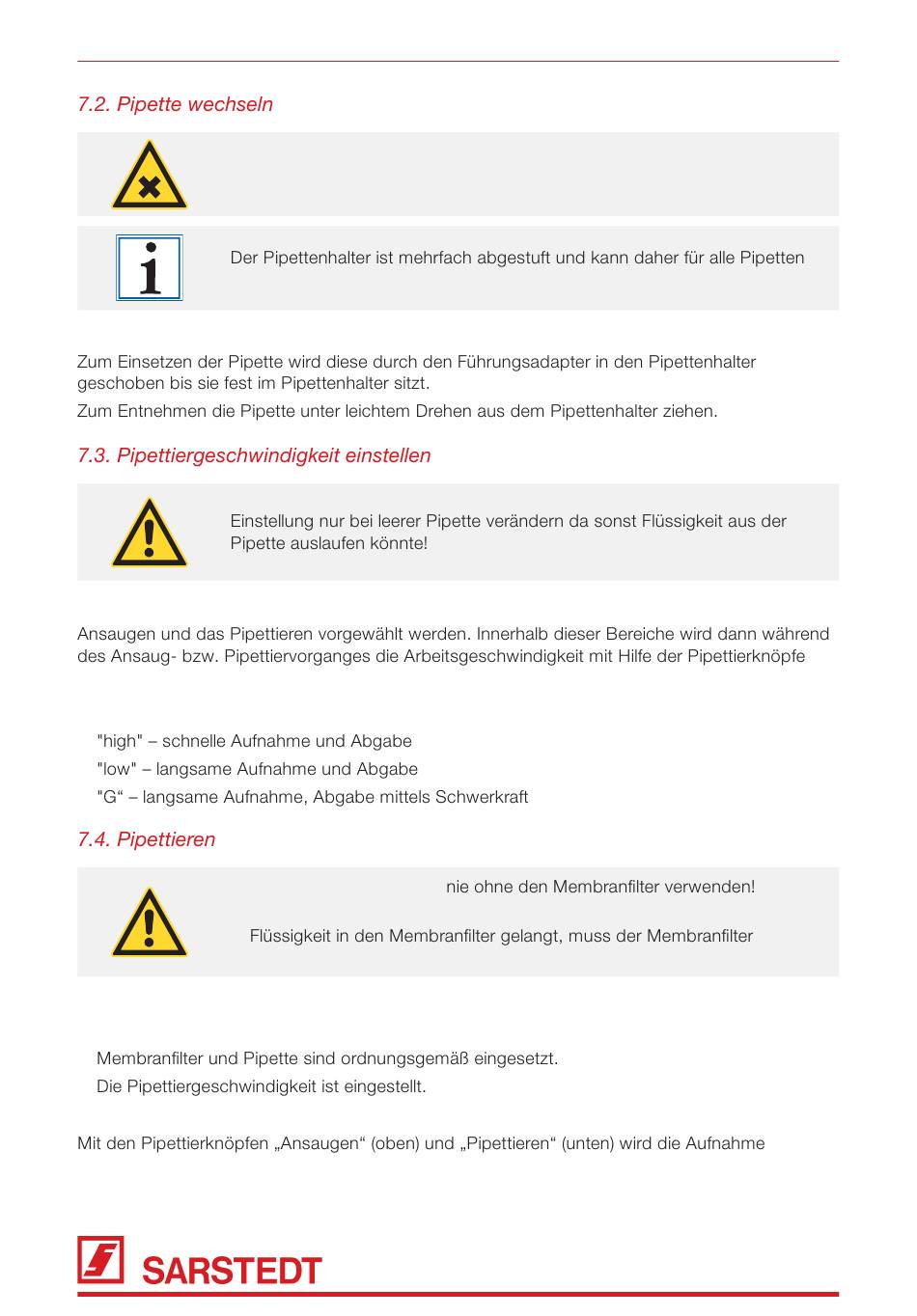 7.2. Pipette wechseln

Der Pipettenhalter ist mehrfach abgestuft und kann daher für alle Pipetten

Zum Einsetzen der Pipette wird diese durch den Führungsadapter in den Pipettenhalter geschoben bis sie fest im Pipettenhalter sitzt.

Zum Entnehmen die Pipette unter leichtem Drehen aus dem Pipettenhalter ziehen.

7.3. Pipettiergeschwindigkeit einstellen

Einstellung nur bei leerer Pipette verändern da sonst Flüssigkeit aus der Pipette auslaufen könnte!

Ansaugen und das Pipettieren vorgewählt werden. Innerhalb dieser Bereiche wird dann während des Ansaug- bzw. Pipettiervorganges die Arbeitsgeschwindigkeit mit Hilfe der Pipettierknöpfe

"high" – schnelle Aufnahme und Abgabe

"low" – langsame Aufnahme und Abgabe

"G“ – langsame Aufnahme, Abgabe mittels Schwerkraft

7.4. Pipettieren

nie ohne den Membranfilter verwenden!

Flüssigkeit in den Membranfilter gelangt, muss der Membranfilter

Membranfilter und Pipette sind ordnungsgemäß eingesetzt.

Die Pipettiergeschwindigkeit ist eingestellt.

Mit den Pipettierknöpfen „Ansaugen“ (oben) und „Pipettieren“ (unten) wird die Aufnahme

SARSTEDT